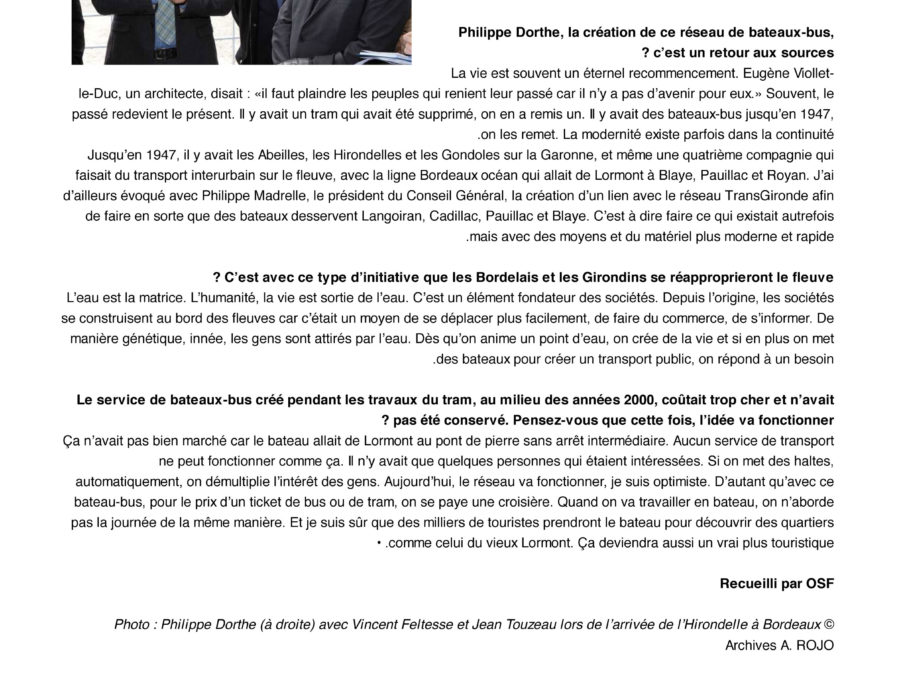 Philippe Dorthe, la création de ce réseau de bateaux-bus, ? c'est un retour aux sources

La vie est souvent un éternel recommencement. Eugène Viollet-le-Duc, un architecte, disait : «il faut plaindre les peuples qui renient leur passé car il n'y a pas d'avenir pour eux.» Souvent, le passé redevient le présent. Il y avait un tram qui avait été supprimé, on en a remis un. Il y avait des bateaux-bus jusqu'en 1947, .on les remet. La modernité existe parfois dans la continuité

Jusqu'en 1947, il y avait les Abeilles, les Hirondelles et les Gondoles sur la Garonne, et même une quatrième compagnie qui faisait du transport interurbain sur le fleuve, avec la ligne Bordeaux océan qui allait de Lormont à Blaye, Pauillac et Royan. J'ai d'ailleurs évoqué avec Philippe Madrelle, le président du Conseil Général, la création d'un lien avec le réseau TransGironde afin de faire en sorte que des bateaux desservent Langoiran, Cadillac, Pauillac et Blaye. C'est à dire faire ce qui existait autrefois .mais avec des moyens et du matériel plus moderne et rapide

? C'est avec ce type d'initiative que les Bordelais et les Girondins se réapproprieront le fleuve

L'eau est la matrice. L'humanité, la vie est sortie de l'eau. C'est un élément fondateur des sociétés. Depuis l'origine, les sociétés se construisent au bord des fleuves car c'était un moyen de se déplacer plus facilement, de faire du commerce, de s'informer. De manière génétique, innée, les gens sont attirés par l'eau. Dès qu'on anime un point d'eau, on crée de la vie et si en plus on met .des bateaux pour créer un transport public, on répond à un besoin

Le service de bateaux-bus créé pendant les travaux du tram, au milieu des années 2000, coûtait trop cher et n'avait ? pas été conservé. Pensez-vous que cette fois, l'idée va fonctionner

Ça n'avait pas bien marché car le bateau allait de Lormont au pont de pierre sans arrêt intermédiaire. Aucun service de transport ne peut fonctionner comme ça. Il n'y avait que quelques personnes qui étaient intéressées. Si on met des haltes, automatiquement, on démultiplie l'intérêt des gens. Aujourd'hui, le réseau va fonctionner, je suis optimiste. D'autant qu'avec ce bateau-bus, pour le prix d'un ticket de bus ou de tram, on se paye une croisière. Quand on va travailler en bateau, on n'aborde pas la journée de la même manière. Et je suis sûr que des milliers de touristes prendront le bateau pour découvrir des quartiers • .comme celui du vieux Lormont. Ça deviendra aussi un vrai plus touristique

Recueilli par OSF

Photo : Philippe Dorthe (à droite) avec Vincent Feltesse et Jean Touzeau lors de l'arrivée de l'Hirondelle à Bordeaux © Archives A. ROJO